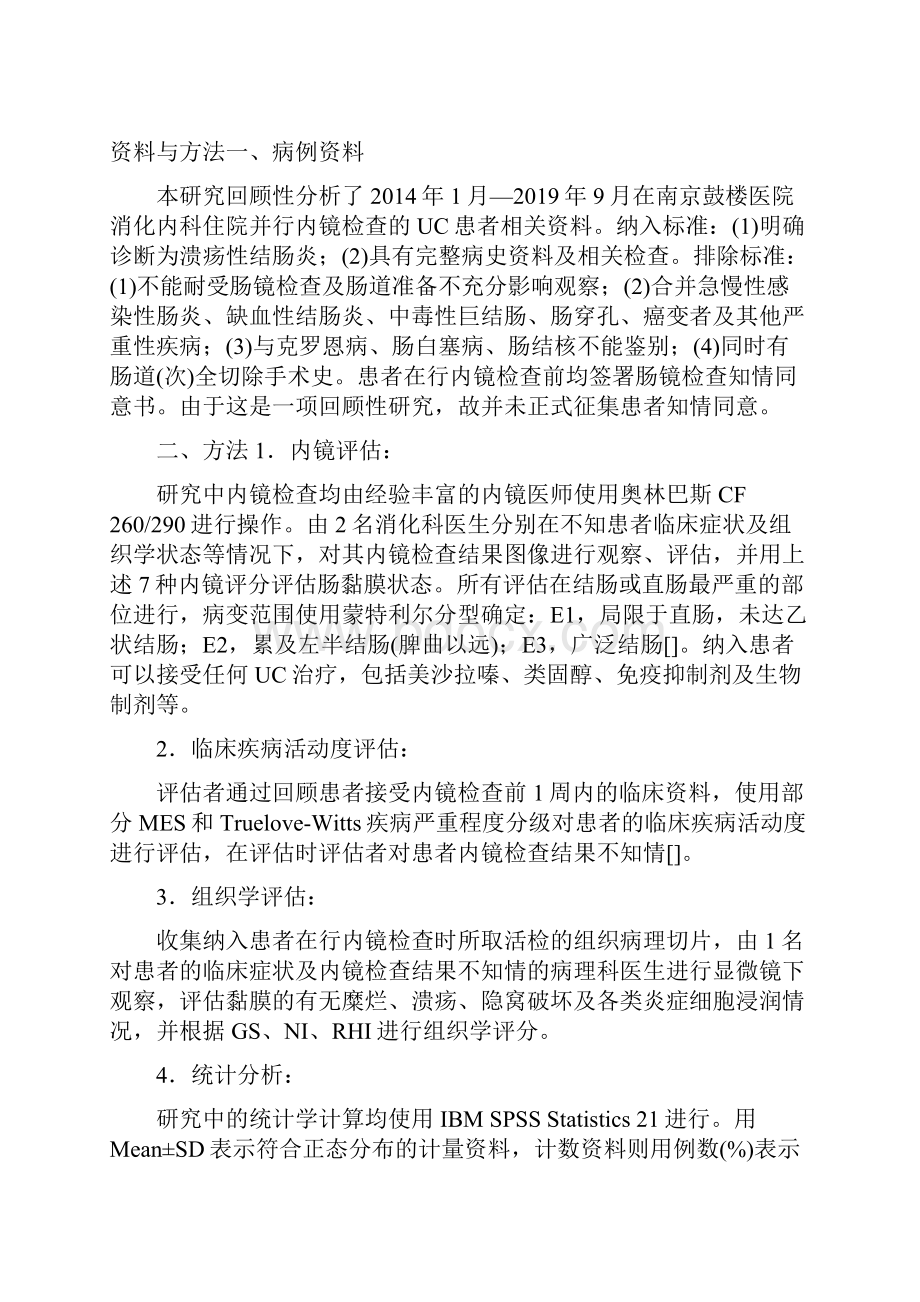 资料与方法一、病例资料

本研究回顾性分析了 2014 年 1 月—2019 年 9 月在南京鼓楼医院消化内科住院并行内镜检查的 UC 患者相关资料。纳入标准：(1)明确诊断为溃疡性结肠炎；(2)具有完整病史资料及相关检查。排除标准：(1)不能耐受肠镜检查及肠道准备不充分影响观察；(2)合并急慢性感染性肠炎、缺血性结肠炎、中毒性巨结肠、肠穿孔、癌变者及其他严重性疾病；(3)与克罗恩病、肠白塞病、肠结核不能鉴别；(4)同时有肠道(次)全切除手术史。患者在行内镜检查前均签署肠镜检查知情同意书。由于这是一项回顾性研究，故并未正式征集患者知情同意。

二、方法 1．内镜评估：

研究中内镜检查均由经验丰富的内镜医师使用奥林巴斯 CF 260/290 进行操作。由 2 名消化科医生分别在不知患者临床症状及组织学状态等情况下，对其内镜检查结果图像进行观察、评估，并用上述 7 种内镜评分评估肠黏膜状态。所有评估在结肠或直肠最严重的部位进行，病变范围使用蒙特利尔分型确定：E1，局限于直肠，未达乙状结肠；E2，累及左半结肠(脾曲以远)；E3，广泛结肠[]。纳入患者可以接受任何 UC 治疗，包括美沙拉嗪、类固醇、免疫抑制剂及生物制剂等。

2．临床疾病活动度评估：

评估者通过回顾患者接受内镜检查前 1 周内的临床资料，使用部分 MES 和 Truelove-Witts 疾病严重程度分级对患者的临床疾病活动度进行评估，在评估时评估者对患者内镜检查结果不知情[]。

3．组织学评估：

收集纳入患者在行内镜检查时所取活检的组织病理切片，由 1 名对患者的临床症状及内镜检查结果不知情的病理科医生进行显微镜下观察，评估黏膜的有无糜烂、溃疡、隐窝破坏及各类炎症细胞浸润情况，并根据 GS、NI、RHI 进行组织学评分。

4．统计分析：

研究中的统计学计算均使用 IBM SPSS Statistics 21 进行。用 Mean±SD 表示符合正态分布的计量资料，计数资料则用例数(%)表示